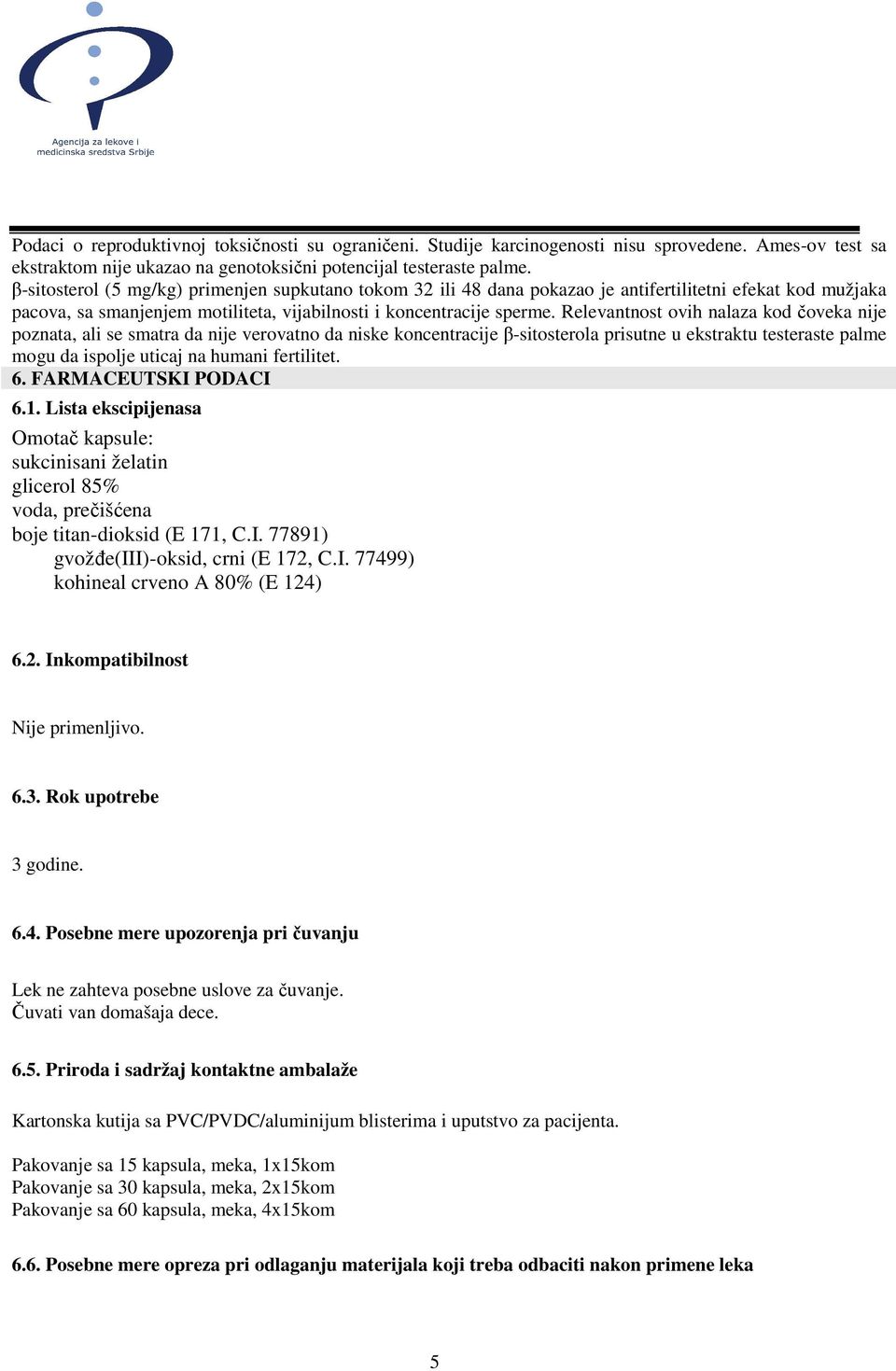 Agencija za lekove i medicinska sredstva Srbije

Podaci o reproduktivnoj toksičnosti su ograničeni. Studije karcinogenosti nisu sprovedene. Ames-ov test sa ekstraktom nije ukazao na genotoksični potencijal testeraste palme.
β-sitosterol (5 mg/kg) primenjen supkutano tokom 32 ili 48 dana pokazao je antifertilitetni efekat kod mužjaka pacova, sa smanjenjem motiliteta, vijabilnosti i koncentracije sperme. Relevantnost ovih nalaza kod čoveka nije poznata, ali se smatra da nije verovatno da niske koncentracije β-sitosterola prisutne u ekstraktu testeraste palme mogu da ispolje uticaj na humani fertilitet.

6. FARMACEUTSKI PODACI

6.1. Lista ekscipijenasa

Omotač kapsule:
sukcinisani želatin
glicerol 85%
voda, prečišćena
boje titan-dioksid (E 171, C.I. 77891)
gvožđe(III)-oksid, crni (E 172, C.I. 77499)
kohineal crveno A 80% (E 124)

6.2. Inkompatibilnost

Nije primenljivo.

6.3. Rok upotrebe

3 godine.

6.4. Posebne mere upozorenja pri čuvanju

Lek ne zahteva posebne uslove za čuvanje.
Čuvati van domašaja dece.

6.5. Priroda i sadržaj kontaktne ambalaže

Kartonska kutija sa PVC/PVDC/aluminijum blisterima i uputstvo za pacijenta.

Pakovanje sa 15 kapsula, meka, 1x15kom
Pakovanje sa 30 kapsula, meka, 2x15kom
Pakovanje sa 60 kapsula, meka, 4x15kom

6.6. Posebne mere opreza pri odlaganju materijala koji treba odbaciti nakon primene leka

5